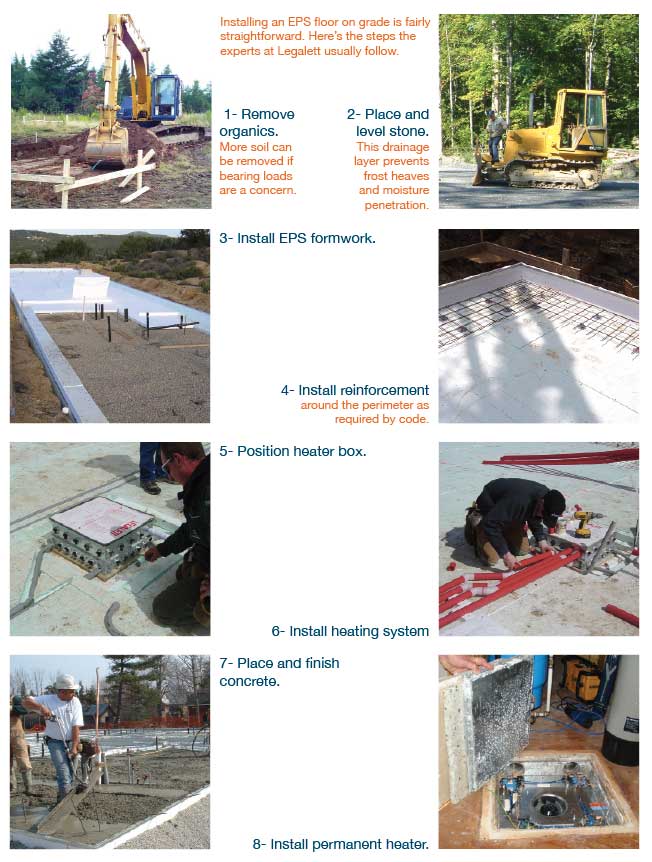 Installing an EPS floor on grade is fairly straightforward. Here's the steps the experts at Legalett usually follow.

1- Remove organics.
More soil can be removed if bearing loads are a concern.

2- Place and level stone.
This drainage layer prevents frost heaves and moisture penetration.

3- Install EPS formwork.

4- Install reinforcement
around the perimeter as required by code.

5- Position heater box.

6- Install heating system

7- Place and finish concrete.

8- Install permanent heater.